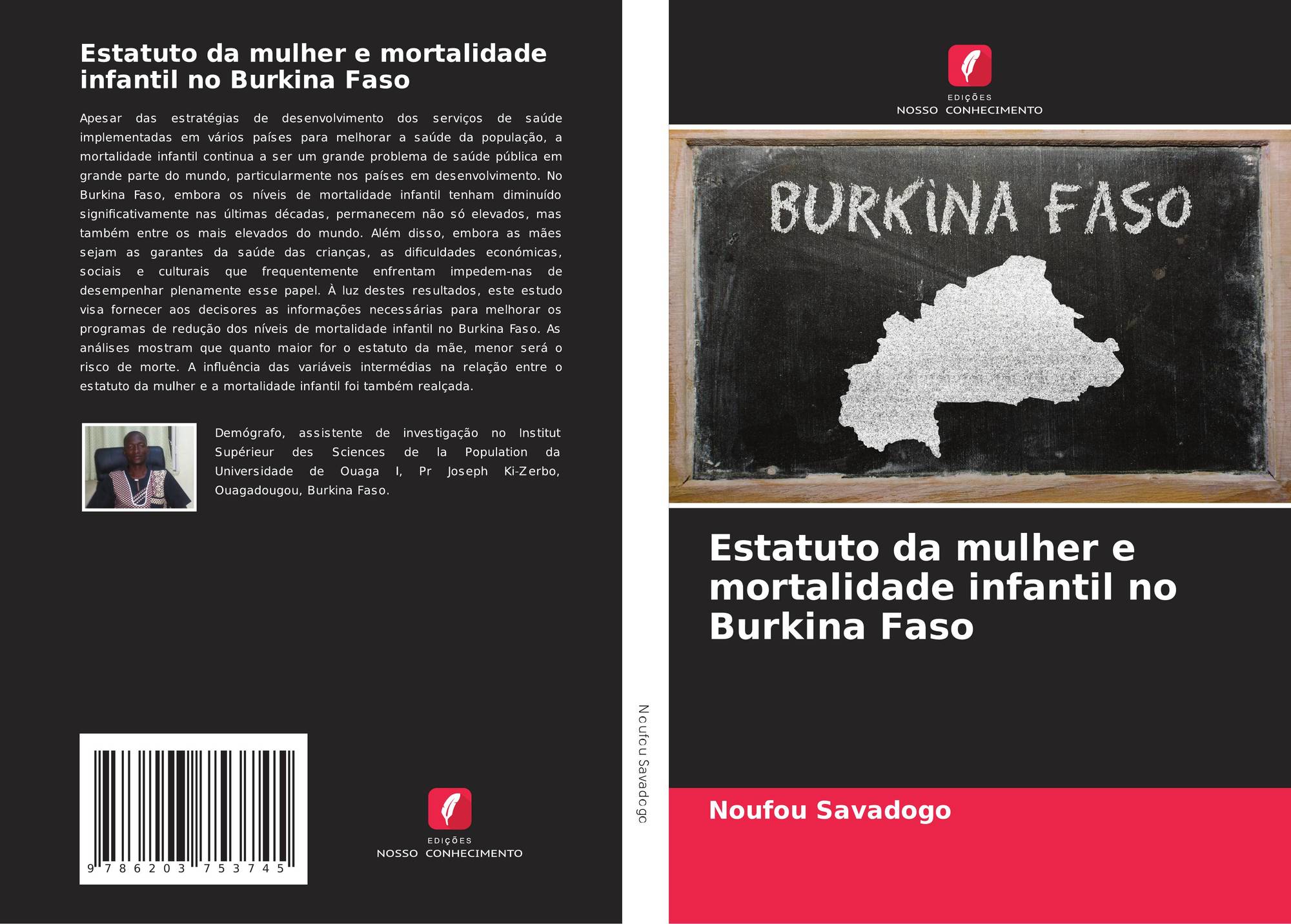 Estatuto da mulher e mortalidade infantil no Burkina Faso

Apesar das estratégias de desenvolvimento dos serviços de saúde implementadas em vários países para melhorar a saúde da população, a mortalidade infantil continua a ser um grande problema de saúde pública em grande parte do mundo, particularmente nos países em desenvolvimento. No Burkina Faso, embora os níveis de mortalidade infantil tenham diminuído significativamente nas últimas décadas, permanecem não só elevados, mas também entre os mais elevados do mundo. Além disso, embora as mães sejam as garantes da saúde das crianças, as dificuldades económicas, sociais e culturais que frequentemente enfrentam impedem-nas de desempenhar plenamente esse papel. À luz destes resultados, este estudo visa fornecer aos decisores as informações necessárias para melhorar os programas de redução dos níveis de mortalidade infantil no Burkina Faso. As análises mostram que quanto maior for o estatuto da mãe, menor será o risco de morte. A influência das variáveis intermédias na relação entre o estatuto da mulher e a mortalidade infantil foi também realçada.

Demógrafo, assistente de investigação no Institut Supérieur des Sciences de la Population da Universidade de Ouaga I, Pr Joseph Ki-Zerbo, Ouagadougou, Burkina Faso.

9 786203 753745

EDIÇÕES
NOSSO CONHECIMENTO

Noufou Savadogo

EDIÇÕES
NOSSO CONHECIMENTO

BURKINA FASO

Estatuto da mulher e mortalidade infantil no Burkina Faso

Noufou Savadogo